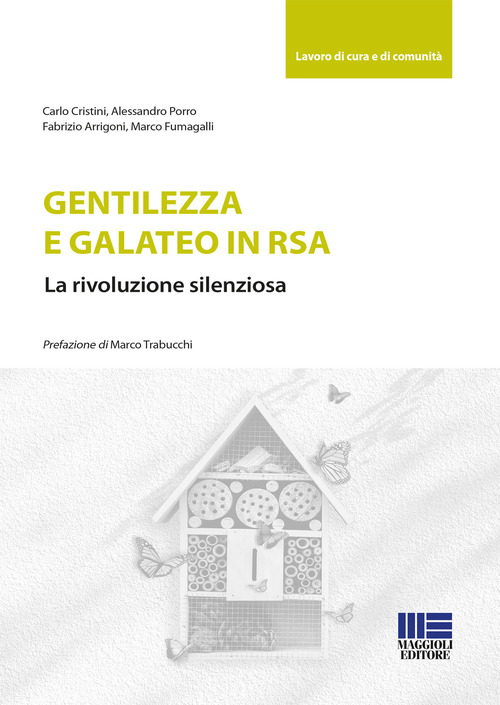 Lavoro di cura e di comunità

Carlo Cristini, Alessandro Porro
Fabrizio Arrigoni, Marco Fumagalli

GENTILEZZA
E GALATEO IN RSA

La rivoluzione silenziosa

Prefazione di Marco Trabucchi

MAGGIOLI
EDITORE